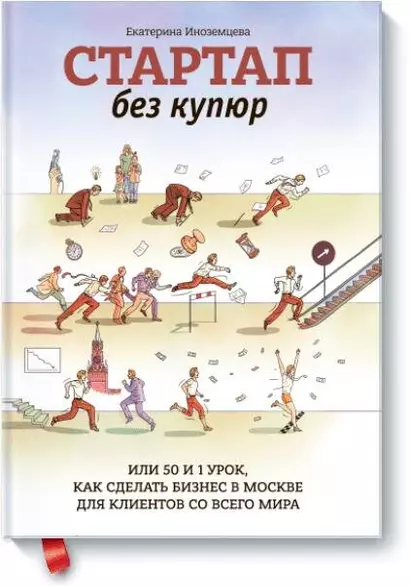 Екатерина Иноземцева

СТАРТАП
без купюр

ИЛИ 50 И 1 УРОК,
КАК СДЕЛАТЬ БИЗНЕС В МОСКВЕ
ДЛЯ КЛИЕНТОВ СО ВСЕГО МИРА